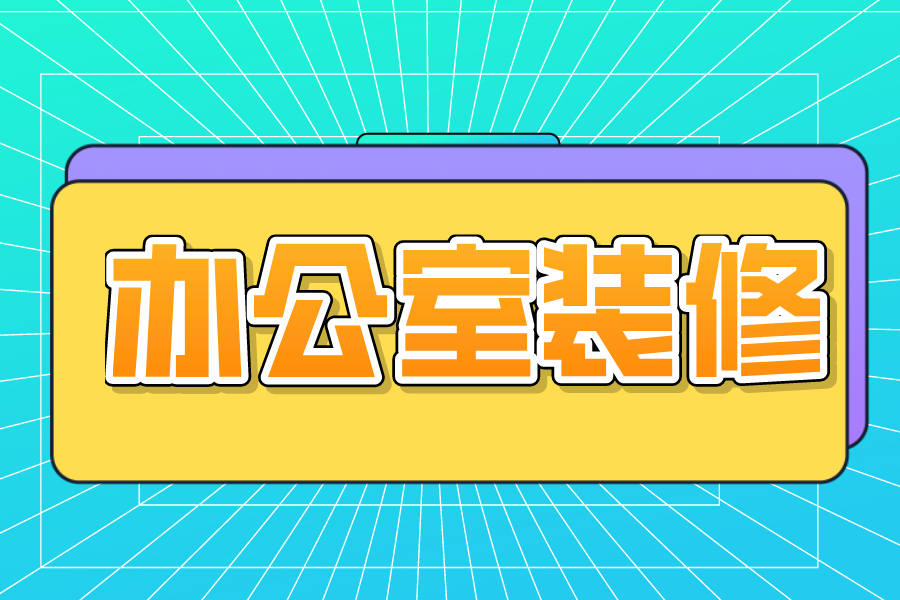 办公室装修